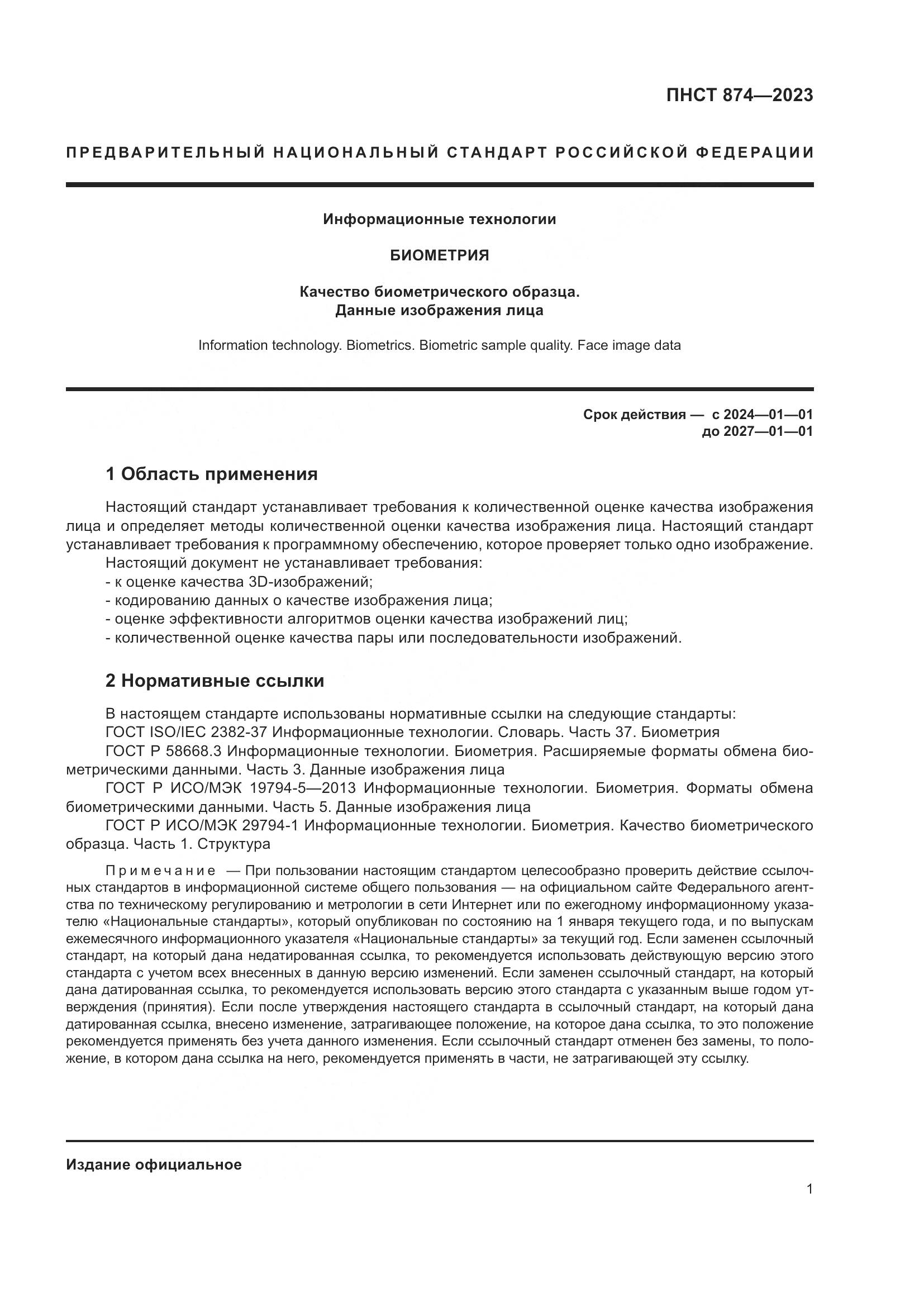 ПНСТ 874—2023

ПРЕДВАРИТЕЛЬНЫЙ НАЦИОНАЛЬНЫЙ СТАНДАРТ РОССИЙСКОЙ ФЕДЕРАЦИИ

Информационные технологии

БИОМЕТРИЯ

Качество биометрического образца.
Данные изображения лица

Information technology. Biometrics. Biometric sample quality. Face image data

Срок действия — с 2024—01—01
до 2027—01—01

1 Область применения

Настоящий стандарт устанавливает требования к количественной оценке качества изображения лица и определяет методы количественной оценки качества изображения лица. Настоящий стандарт устанавливает требования к программному обеспечению, которое проверяет только одно изображение.

Настоящий документ не устанавливает требования:
- к оценке качества 3D-изображений;
- кодированию данных о качестве изображения лица;
- оценке эффективности алгоритмов оценки качества изображений лиц;
- количественной оценке качества пары или последовательности изображений.

2 Нормативные ссылки

В настоящем стандарте использованы нормативные ссылки на следующие стандарты:
ГОСТ ISO/IEC 2382-37 Информационные технологии. Словарь. Часть 37. Биометрия
ГОСТ Р 58668.3 Информационные технологии. Биометрия. Расширяемые форматы обмена биометрическими данными. Часть 3. Данные изображения лица
ГОСТ Р ИСО/МЭК 19794-5—2013 Информационные технологии. Биометрия. Форматы обмена биометрическими данными. Часть 5. Данные изображения лица
ГОСТ Р ИСО/МЭК 29794-1 Информационные технологии. Биометрия. Качество биометрического образца. Часть 1. Структура

Примечание — При пользовании настоящим стандартом целесообразно проверить действие ссылочных стандартов в информационной системе общего пользования — на официальном сайте Федерального агентства по техническому регулированию и метрологии в сети Интернет или по ежегодному информационному указателю «Национальные стандарты», который опубликован по состоянию на 1 января текущего года, и по выпускам ежемесячного информационного указателя «Национальные стандарты» за текущий год. Если заменен ссылочный стандарт, на который дана недатированная ссылка, то рекомендуется использовать действующую версию этого стандарта с учетом всех внесенных в данную версию изменений. Если заменен ссылочный стандарт, на который дана датированная ссылка, то рекомендуется использовать версию этого стандарта с указанным выше годом утверждения (принятия). Если после утверждения настоящего стандарта в ссылочный стандарт, на который дана датированная ссылка, внесено изменение, затрагивающее положение, на которое дана ссылка, то это положение рекомендуется применять без учета данного изменения. Если ссылочный стандарт отменен без замены, то положение, в котором дана ссылка на него, рекомендуется применять в части, не затрагивающей эту ссылку.

Издание официальное

1